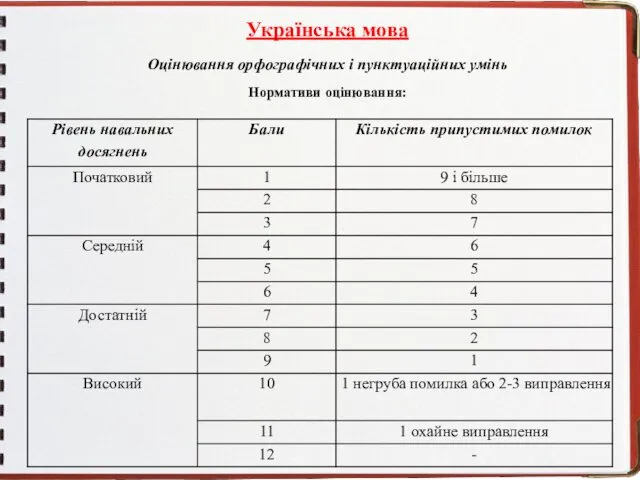 Українська мова

Оцінювання орфографічних і пунктуаційних умінь

Нормативи оцінювання:

| Рівень навальних досягнень | Бали | Кількість припустимих помилок |
|---|---|---|
| Початковий | 1 | 9 і більше |
| | 2 | 8 |
| | 3 | 7 |
| Середній | 4 | 6 |
| | 5 | 5 |
| | 6 | 4 |
| Достатній | 7 | 3 |
| | 8 | 2 |
| | 9 | 1 |
| Високий | 10 | 1 негруба помилка або 2-3 виправлення |
| | 11 | 1 охайне виправлення |
| | 12 | - |